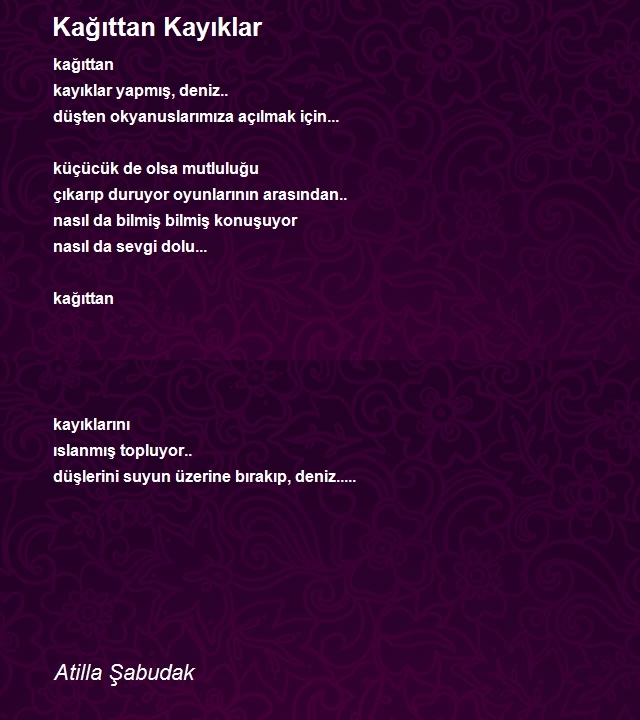 Kağıttan Kayıklar

kağıttan
kayıklar yapmış, deniz..
düşten okyanuslarımıza açılmak için...

küçücük de olsa mutluluğu
çıkarıp duruyor oyunlarının arasından..
nasıl da bilmiş bilmiş konuşuyor
nasıl da sevgi dolu...

kağıttan

kayıklarını
ıslanmış topluyor..
düşlerini suyun üzerine bırakıp, deniz.....

Atilla Şabudak